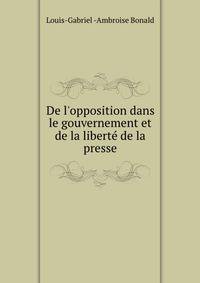 Louis-Gabriel-Ambroise Bonald

De l'opposition dans le gouvernement et de la liberté de la presse